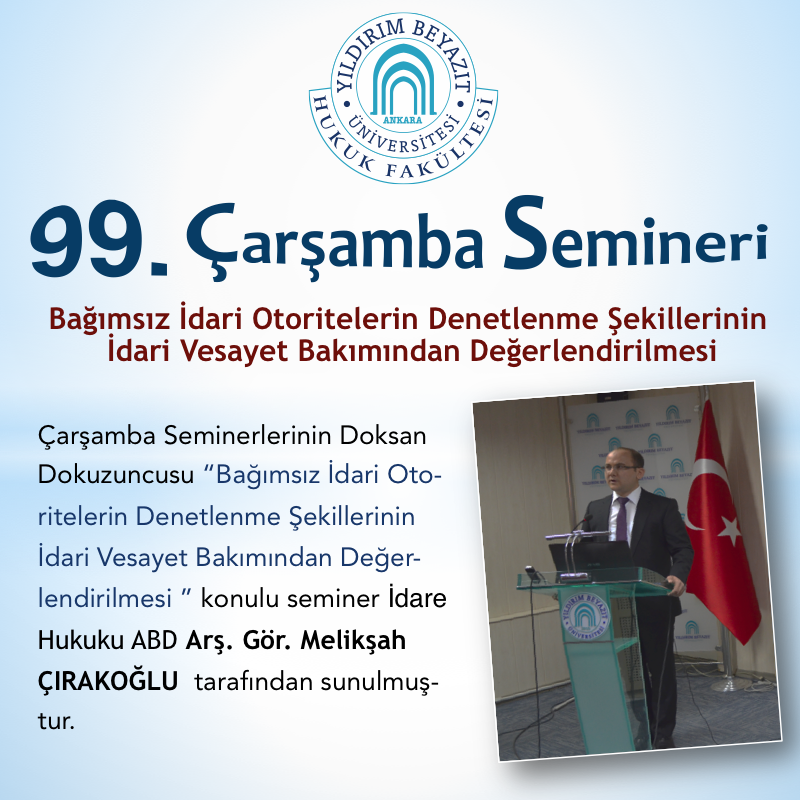 YILDIRIM BEYAZIT
ÜNİVERSİTESİ
ANKARA
HUKUK FAKÜLTESİ

99. Çarşamba Semineri

Bağımsız İdari Otoritelerin Denetlenme Şekillerinin İdari Vesayet Bakımından Değerlendirilmesi

Çarşamba Seminerlerinin Doksan Dokuzuncusu "Bağımsız İdari Otoritelerin Denetlenme Şekillerinin İdari Vesayet Bakımından Değerlendirilmesi " konulu seminer İdare Hukuku ABD Arş. Gör. Melikşah ÇIRAKOĞLU tarafından sunulmuştur.